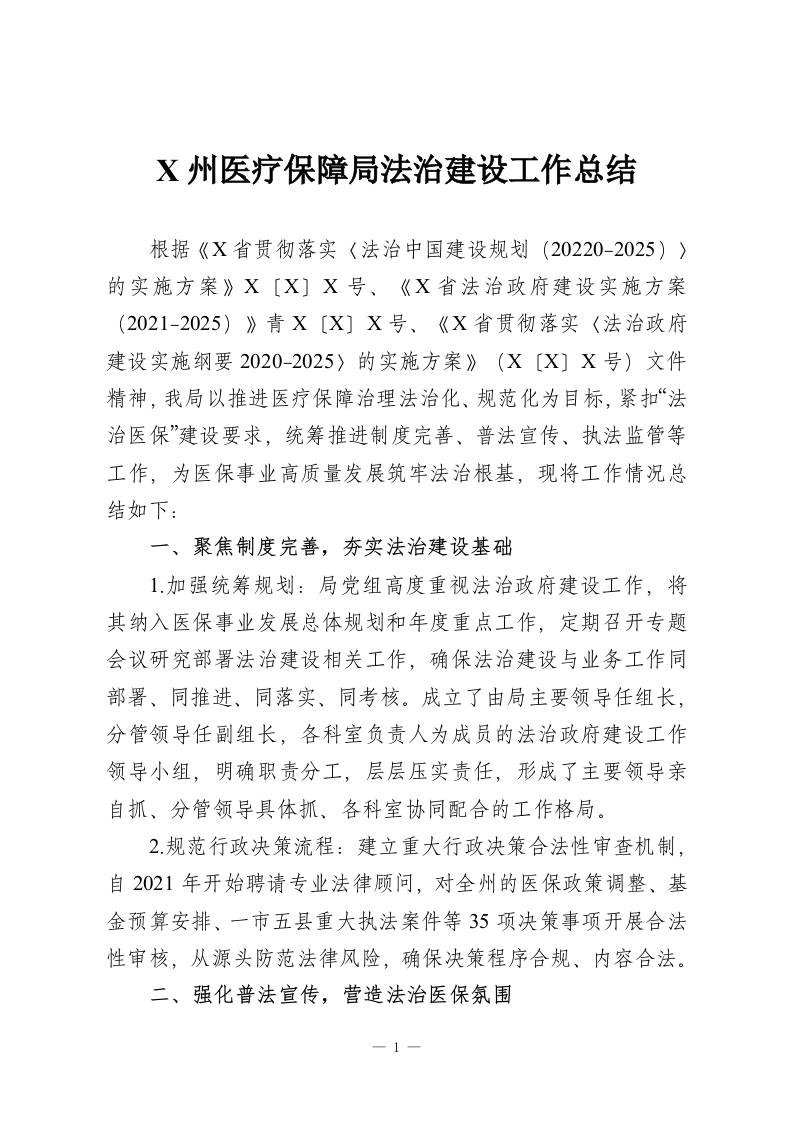 X 州医疗保障局法治建设工作总结

根据《X 省贯彻落实〈法治中国建设规划（20220-2025）〉的实施方案》X〔X〕X 号、《X 省法治政府建设实施方案（2021-2025）》青 X〔X〕X 号、《X 省贯彻落实〈法治政府建设实施纲要 2020-2025〉的实施方案》（X〔X〕X 号）文件精神，我局以推进医疗保障治理法治化、规范化为目标，紧扣“法治医保”建设要求，统筹推进制度完善、普法宣传、执法监管等工作，为医保事业高质量发展筑牢法治根基，现将工作情况总结如下：

一、聚焦制度完善，夯实法治建设基础

1.加强统筹规划：局党组高度重视法治政府建设工作，将其纳入医保事业发展总体规划和年度重点工作，定期召开专题会议研究部署法治建设相关工作，确保法治建设与业务工作同部署、同推进、同落实、同考核。成立了由局主要领导任组长，分管领导任副组长，各科室负责人为成员的法治政府建设工作领导小组，明确职责分工，层层压实责任，形成了主要领导亲自抓、分管领导具体抓、各科室协同配合的工作格局。

2.规范行政决策流程：建立重大行政决策合法性审查机制，自 2021 年开始聘请专业法律顾问，对全州的医保政策调整、基金预算安排、一市五县重大执法案件等 35 项决策事项开展合法性审核，从源头防范法律风险，确保决策程序合规、内容合法。

二、强化普法宣传，营造法治医保氛围

— 1 —